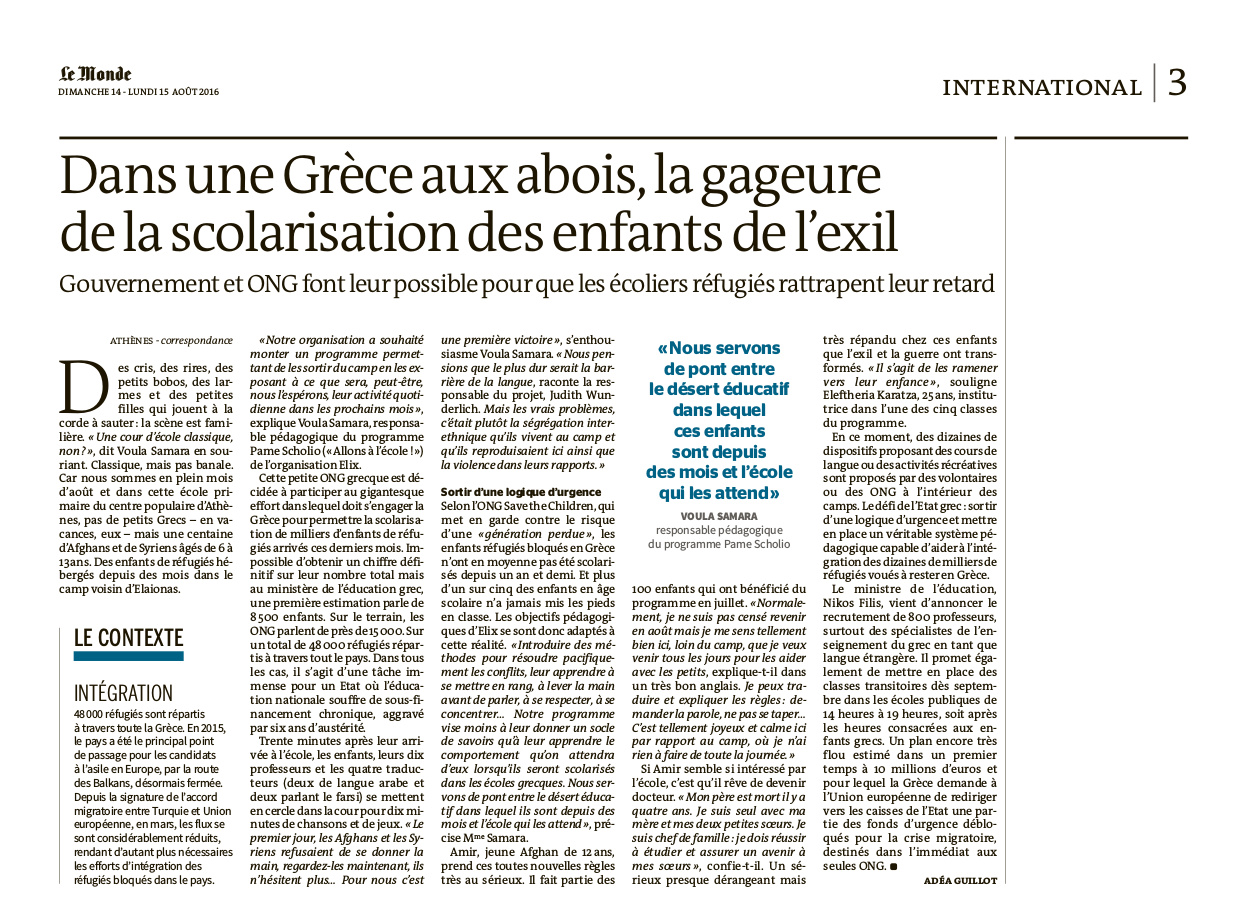 Le Monde
DIMANCHE 14 - LUNDI 15 AOÛT 2016

INTERNATIONAL | 3

Dans une Grèce aux abois, la gageure de la scolarisation des enfants de l'exil

Gouvernement et ONG font leur possible pour que les écoliers réfugiés rattrapent leur retard

ATHÈNES - correspondance

Des cris, des rires, des petits bobos, des larmes et des petites filles qui jouent à la corde à sauter : la scène est familière. « Une cour d'école classique, non ? », dit Voula Samara en souriant. Classique, mais pas banale. Car nous sommes en plein mois d'août et dans cette école primaire du centre populaire d'Athènes, pas de petits Grecs – en vacances, eux – mais une centaine d'Afghans et de Syriens âgés de 6 à 13 ans. Des enfants de réfugiés hébergés depuis des mois dans le camp voisin d'Elaionas.

LE CONTEXTE

INTÉGRATION

48 000 réfugiés sont répartis à travers toute la Grèce. En 2015, le pays a été le principal point de passage pour les candidats à l'asile en Europe, par la route des Balkans, désormais fermée. Depuis la signature de l'accord migratoire entre Turquie et Union européenne, en mars, les flux se sont considérablement réduits, rendant d'autant plus nécessaires les efforts d'intégration des réfugiés bloqués dans le pays.

« Notre organisation a souhaité monter un programme permettant de les sortir du camp en les exposant à ce que sera, peut-être, nous l'espérons, leur activité quotidienne dans les prochains mois », explique Voula Samara, responsable pédagogique du programme Pame Scholio (« Allons à l'école ! ») de l'organisation Elix.

Cette petite ONG grecque est décidée à participer au gigantesque effort dans lequel doit s'engager la Grèce pour permettre la scolarisation de milliers d'enfants de réfugiés arrivés ces derniers mois. Impossible d'obtenir un chiffre définitif sur leur nombre total mais au ministère de l'éducation grec, une première estimation parle de 8 500 enfants. Sur le terrain, les ONG parlent de près de 15 000. Sur un total de 48 000 réfugiés répartis à travers tout le pays. Dans tous les cas, il s'agit d'une tâche immense pour un Etat où l'éducation nationale souffre de sous-financement chronique, aggravé par six ans d'austérité.

Trente minutes après leur arrivée à l'école, les enfants, leurs dix professeurs et les quatre traducteurs (deux de langue arabe et deux parlant le farsi) se mettent en cercle dans la cour pour dix minutes de chansons et de jeux. « Le premier jour, les Afghans et les Syriens refusaient de se donner la main, regardez-les maintenant, ils n'hésitent plus... Pour nous c'est une première victoire », s'enthousiasme Voula Samara. « Nous pensions que le plus dur serait la barrière de la langue, raconte la responsable du projet, Judith Wunderlich. Mais les vrais problèmes, c'était plutôt la ségrégation interethnique qu'ils vivent au camp et qu'ils reproduisaient ici ainsi que la violence dans leurs rapports. »

Sortir d'une logique d'urgence

Selon l'ONG Save the Children, qui met en garde contre le risque d'une « génération perdue », les enfants réfugiés bloqués en Grèce n'ont en moyenne pas été scolarisés depuis un an et demi. Et plus d'un sur cinq des enfants en âge scolaire n'a jamais mis les pieds en classe. Les objectifs pédagogiques d'Elix se sont donc adaptés à cette réalité. « Introduire des méthodes pour résoudre pacifiquement les conflits, leur apprendre à se mettre en rang, à lever la main avant de parler, à se respecter, à se concentrer... Notre programme vise moins à leur donner un socle de savoirs qu'à leur apprendre le comportement qu'on attendra d'eux lorsqu'ils seront scolarisés dans les écoles grecques. Nous servons de pont entre le désert éducatif dans lequel ils sont depuis des mois et l'école qui les attend », précise Mme Samara.

Amir, jeune Afghan de 12 ans, prend ces toutes nouvelles règles très au sérieux. Il fait partie des

« Nous servons de pont entre le désert éducatif dans lequel ces enfants sont depuis des mois et l'école qui les attend »
VOULA SAMARA
responsable pédagogique du programme Pame Scholio

100 enfants qui ont bénéficié du programme en juillet. « Normalement, je ne suis pas censé revenir en août mais je me sens tellement bien ici, loin du camp, que je veux venir tous les jours pour les aider avec les petits, explique-t-il dans un très bon anglais. Je peux traduire et expliquer les règles : demander la parole, ne pas se taper... C'est tellement joyeux et calme ici par rapport au camp, où je n'ai rien à faire de toute la journée. »

Si Amir semble si intéressé par l'école, c'est qu'il rêve de devenir docteur. « Mon père est mort il y a quatre ans. Je suis seul avec ma mère et mes deux petites sœurs. Je suis chef de famille : je dois réussir à étudier et assurer un avenir à mes sœurs », confie-t-il. Un sérieux presque dérangeant mais très répandu chez ces enfants que l'exil et la guerre ont transformés. « Il s'agit de les ramener vers leur enfance », souligne Eleftheria Karatza, 25 ans, institutrice dans l'une des cinq classes du programme.

En ce moment, des dizaines de dispositifs proposant des cours de langue ou des activités récréatives sont proposés par des volontaires ou des ONG à l'intérieur des camps. Le défi de l'Etat grec : sortir d'une logique d'urgence et mettre en place un véritable système pédagogique capable d'aider à l'intégration des dizaines de milliers de réfugiés voués à rester en Grèce.

Le ministre de l'éducation, Nikos Filis, vient d'annoncer le recrutement de 800 professeurs, surtout des spécialistes de l'enseignement du grec en tant que langue étrangère. Il promet également de mettre en place des classes transitoires dès septembre dans les écoles publiques de 14 heures à 19 heures, soit après les heures consacrées aux enfants grecs. Un plan encore très flou estimé dans un premier temps à 10 millions d'euros et pour lequel la Grèce demande à l'Union européenne de rediriger vers les caisses de l'Etat une partie des fonds d'urgence débloqués pour la crise migratoire, destinés dans l'immédiat aux seules ONG. ■

ADÉA GUILLOT